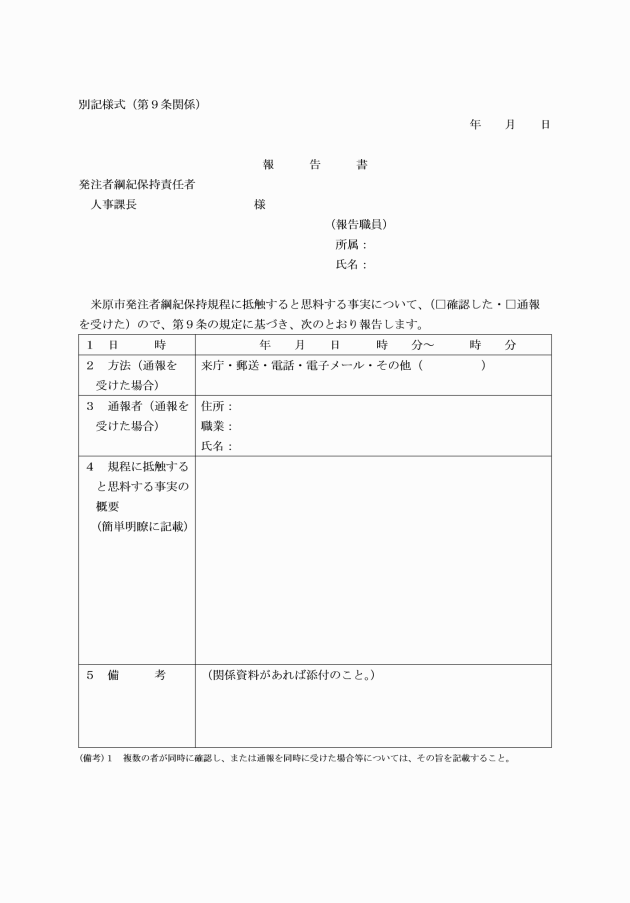 別記様式（第９条関係）

年　月　日

報　告　書

発注者綱紀保持責任者
人事課長　　　　　　　様

（報告職員）
所属：
氏名：

米原市発注者綱紀保持規程に抵触すると思料する事実について、（□確認した・□通報を受けた）ので、第９条の規定に基づき、次のとおり報告します。

| １　日　時 | 年　月　日　時　分～　時　分 |
|---|---|
| ２　方法（通報を受けた場合） | 来庁・郵送・電話・電子メール・その他（　　　） |
| ３　通報者（通報を受けた場合） | 住所：<br>職業：<br>氏名： |
| ４　規程に抵触すると思料する事実の概要（簡単明瞭に記載） | |
| ５　備　考 | （関係資料があれば添付のこと。） |

（備考）１　複数の者が同時に確認し、または通報を同時に受けた場合等については、その旨を記載すること。